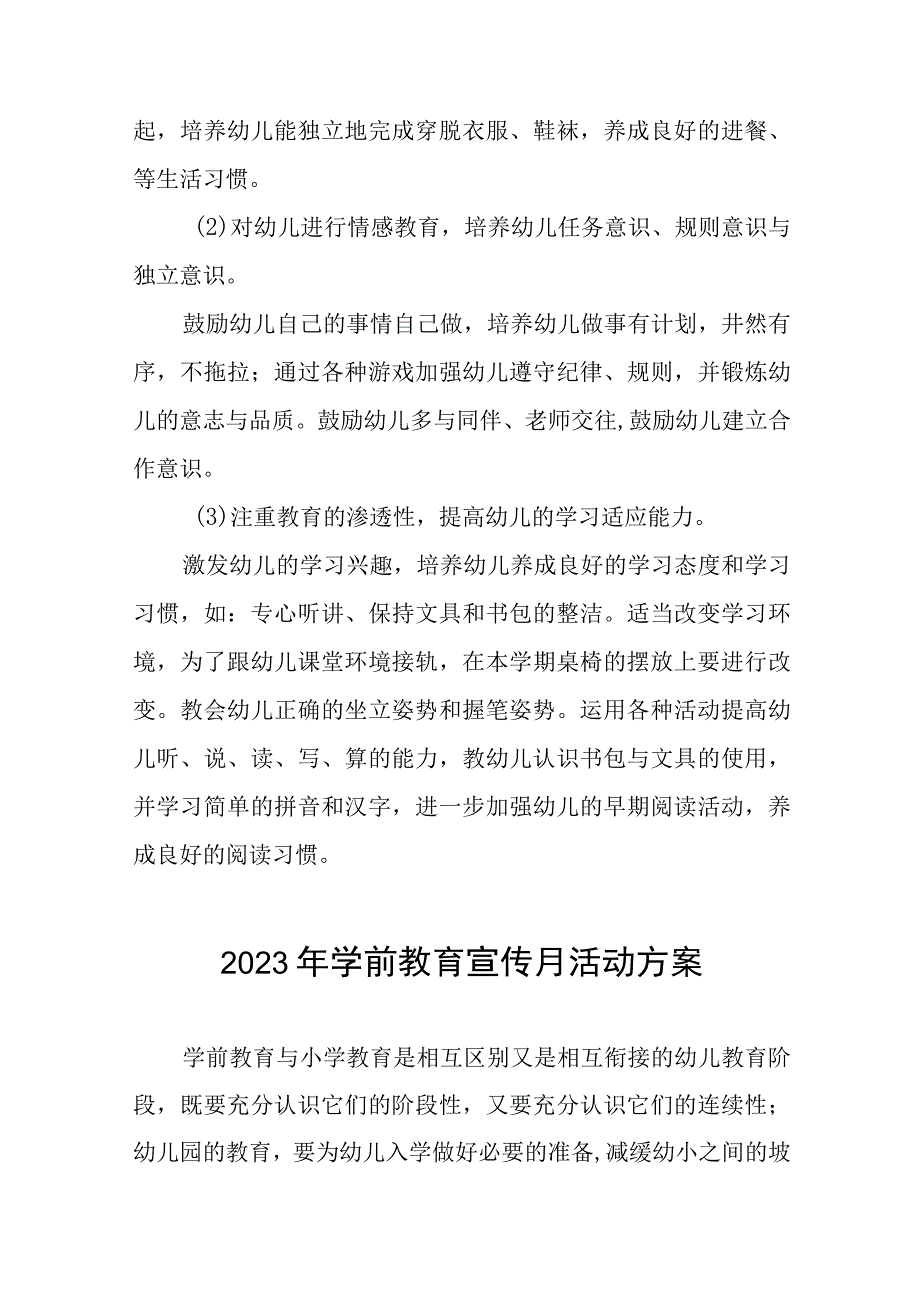 起，培养幼儿能独立地完成穿脱衣服、鞋袜，养成良好的进餐、等生活习惯。

(2)对幼儿进行情感教育，培养幼儿任务意识、规则意识与独立意识。

鼓励幼儿自己的事情自己做，培养幼儿做事有计划，井然有序，不拖拉；通过各种游戏加强幼儿遵守纪律、规则，并锻炼幼儿的意志与品质。鼓励幼儿多与同伴、老师交往,鼓励幼儿建立合作意识。

(3)注重教育的渗透性，提高幼儿的学习适应能力。

激发幼儿的学习兴趣，培养幼儿养成良好的学习态度和学习习惯，如：专心听讲、保持文具和书包的整洁。适当改变学习环境，为了跟幼儿课堂环境接轨，在本学期桌椅的摆放上要进行改变。教会幼儿正确的坐立姿势和握笔姿势。运用各种活动提高幼儿听、说、读、写、算的能力，教幼儿认识书包与文具的使用，并学习简单的拼音和汉字，进一步加强幼儿的早期阅读活动，养成良好的阅读习惯。

2023年学前教育宣传月活动方案

学前教育与小学教育是相互区别又是相互衔接的幼儿教育阶段，既要充分认识它们的阶段性，又要充分认识它们的连续性；幼儿园的教育，要为幼儿入学做好必要的准备,减缓幼小之间的坡